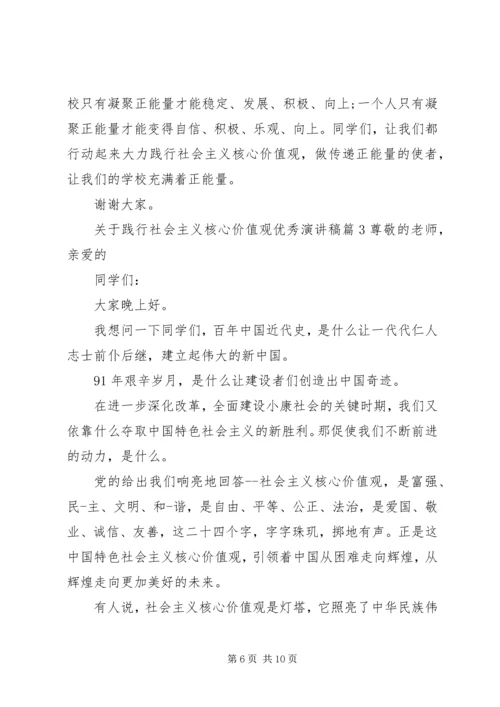 校只有凝聚正能量才能稳定、发展、积极、向上;一个人只有凝聚正能量才能变得自信、积极、乐观、向上。同学们，让我们都行动起来大力践行社会主义核心价值观，做传递正能量的使者，让我们的学校充满着正能量。

谢谢大家。

关于践行社会主义核心价值观优秀演讲稿篇3尊敬的老师，亲爱的

同学们:

大家晚上好。

我想问一下同学们，百年中国近代史，是什么让一代代仁人志士前仆后继，建立起伟大的新中国。

91年艰辛岁月，是什么让建设者们创造出中国奇迹。

在进一步深化改革，全面建设小康社会的关键时期，我们又依靠什么夺取中国特色社会主义的新胜利。那促使我们不断前进的动力，是什么。

党的给出我们响亮地回答--社会主义核心价值观，是富强、民-主、文明、和-谐，是自由、平等、公正、法治，是爱国、敬业、诚信、友善，这二十四个字，字字珠玑，掷地有声。正是这中国特色社会主义核心价值观，引领着中国从困难走向辉煌，从辉煌走向更加美好的未来。

有人说，社会主义核心价值观是灯塔，它照亮了中华民族伟

第6页 共10页